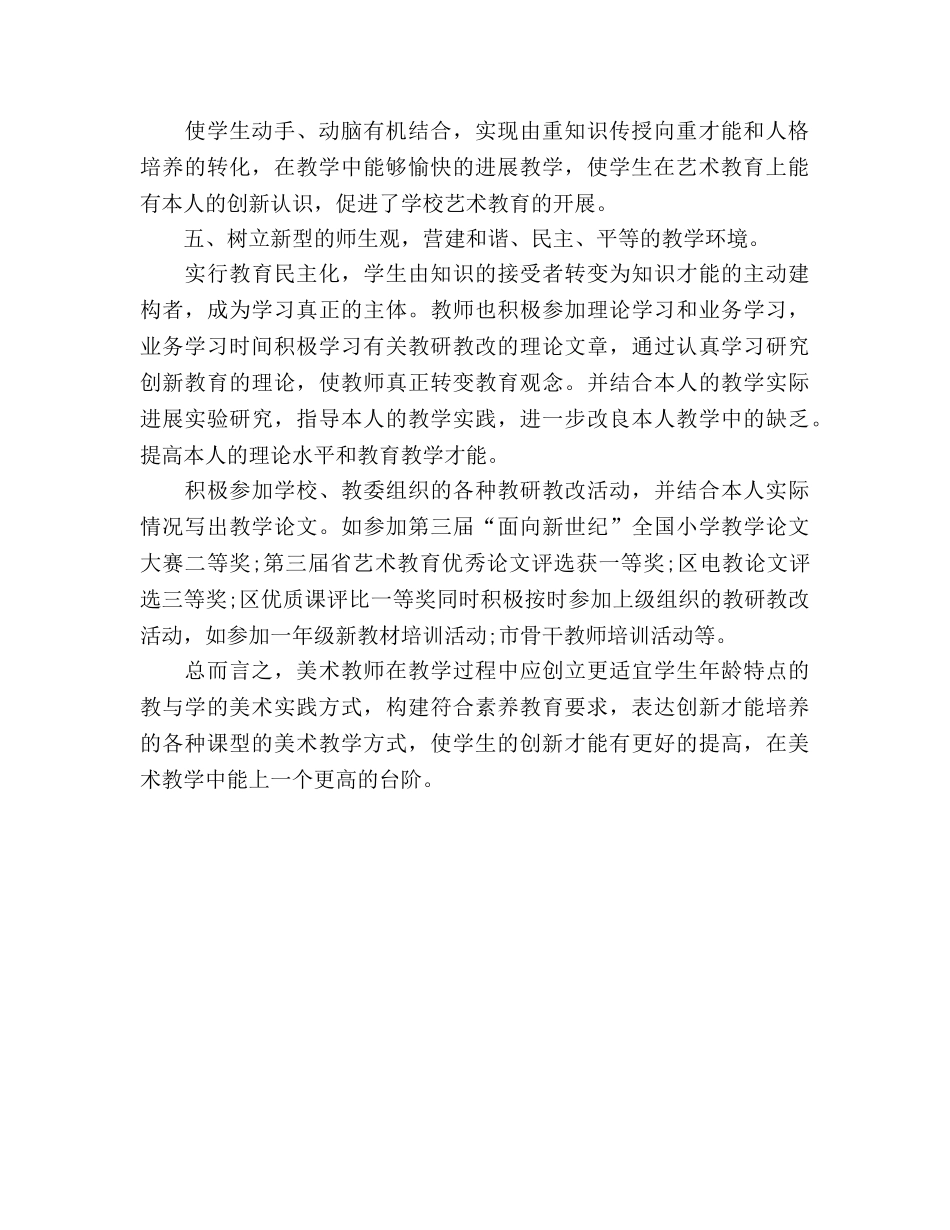 使学生动手、动脑有机结合，实现由重知识传授向重才能和人格培养的转化，在教学中能够愉快的进展教学，使学生在艺术教育上能有本人的创新认识，促进了学校艺术教育的开展。

五、树立新型的师生观，营建和谐、民主、平等的教学环境。

实行教育民主化，学生由知识的接受者转变为知识才能的主动建构者，成为学习真正的主体。教师也积极参加理论学习和业务学习，业务学习时间积极学习有关教研教改的理论文章，通过认真学习研究创新教育的理论，使教师真正转变教育观念。并结合本人的教学实际进展实验研究，指导本人的教学实践，进一步改良本人教学中的缺乏。提高本人的理论水平和教育教学才能。

积极参加学校、教委组织的各种教研教改活动，并结合本人实际情况写出教学论文。如参加第三届“面向新世纪”全国小学教学论文大赛二等奖;第三届省艺术教育优秀论文评选获一等奖;区电教论文评选三等奖;区优质课评比一等奖同时积极按时参加上级组织的教研教改活动，如参加一年级新教材培训活动;市骨干教师培训活动等。

总而言之，美术教师在教学过程中应创立更适宜学生年龄特点的教与学的美术实践方式，构建符合素养教育要求，表达创新才能培养的各种课型的美术教学方式，使学生的创新才能有更好的提高，在美术教学中能上一个更高的台阶。